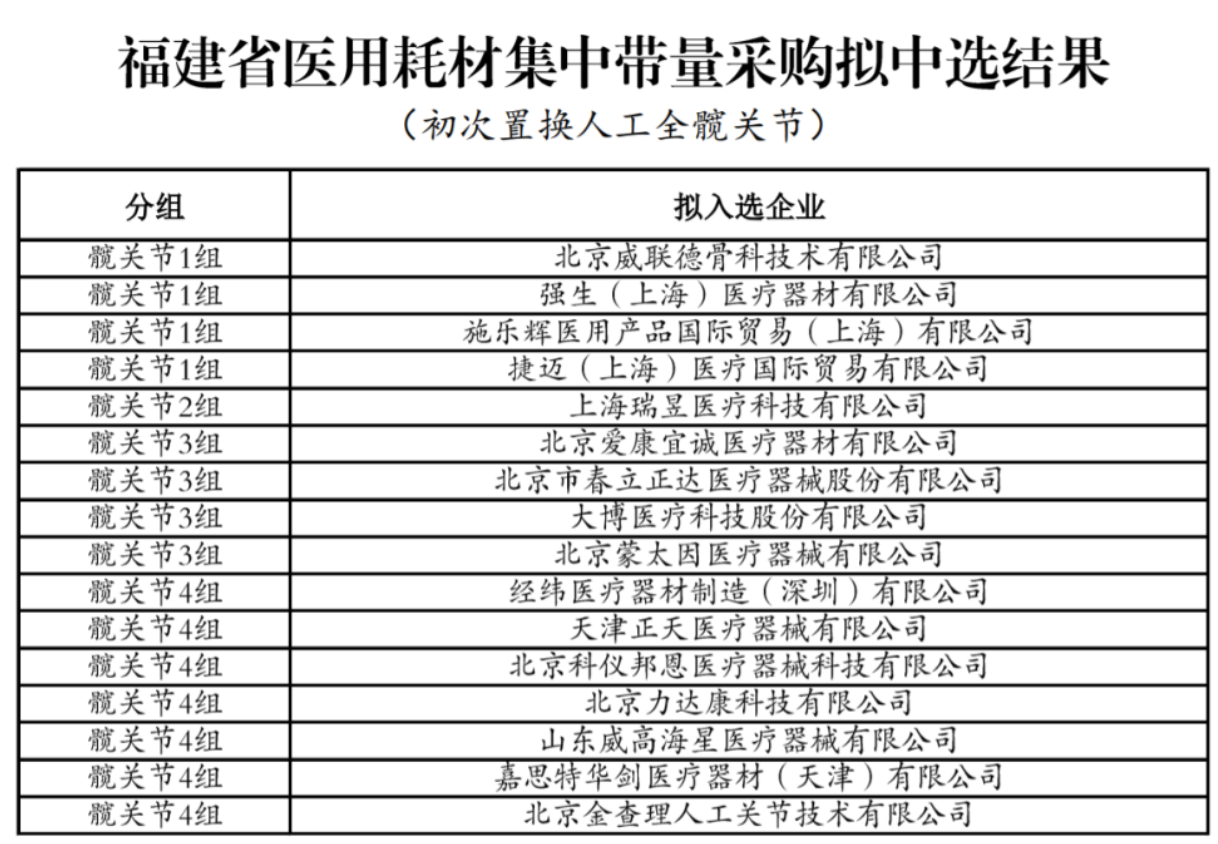 福建省医用耗材集中带量采购拟中选结果
（初次置换人工全髋关节）

| 分组 | 拟入选企业 |
|---|---|
| 髋关节1组 | 北京威联德骨科技术有限公司 |
| 髋关节1组 | 强生（上海）医疗器材有限公司 |
| 髋关节1组 | 施乐辉医用产品国际贸易（上海）有限公司 |
| 髋关节1组 | 捷迈（上海）医疗国际贸易有限公司 |
| 髋关节2组 | 上海瑞昱医疗科技有限公司 |
| 髋关节3组 | 北京爱康宜诚医疗器材有限公司 |
| 髋关节3组 | 北京市春立正达医疗器械股份有限公司 |
| 髋关节3组 | 大博医疗科技股份有限公司 |
| 髋关节3组 | 北京蒙太因医疗器械有限公司 |
| 髋关节4组 | 经纬医疗器材制造（深圳）有限公司 |
| 髋关节4组 | 天津正天医疗器械有限公司 |
| 髋关节4组 | 北京科仪邦恩医疗器械科技有限公司 |
| 髋关节4组 | 北京力达康科技有限公司 |
| 髋关节4组 | 山东威高海星医疗器械有限公司 |
| 髋关节4组 | 嘉思特华剑医疗器材（天津）有限公司 |
| 髋关节4组 | 北京金查理人工关节技术有限公司 |